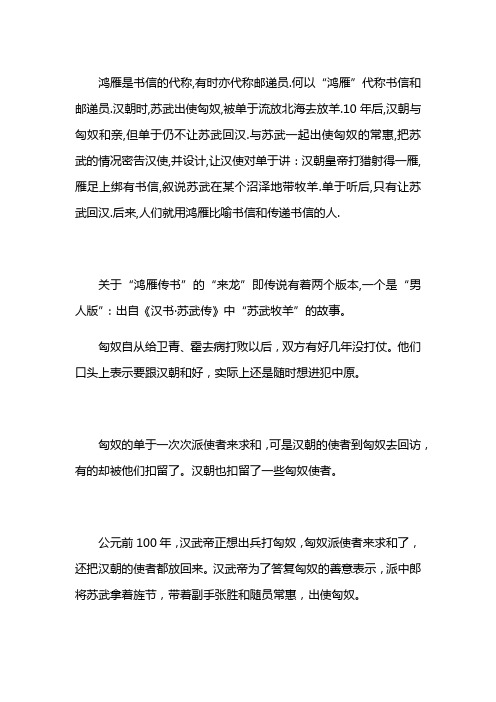 鸿雁是书信的代称,有时亦代称邮递员.何以“鸿雁”代称书信和邮递员.汉朝时,苏武出使匈奴,被单于流放北海去放羊.10 年后,汉朝与匈奴和亲,但单于仍不让苏武回汉.与苏武一起出使匈奴的常惠,把苏武的情况密告汉使,并设计,让汉使对单于讲：汉朝皇帝打猎射得一雁,雁足上绑有书信,叙说苏武在某个沼泽地带牧羊.单于听后,只有让苏武回汉.后来,人们就用鸿雁比喻书信和传递书信的人.

关于“鸿雁传书”的“来龙”即传说有着两个版本,一个是“男人版”：出自《汉书·苏武传》中“苏武牧羊”的故事。

匈奴自从给卫青、霍去病打败以后，双方有好几年没打仗。他们口头上表示要跟汉朝和好，实际上还是随时想进犯中原。

匈奴的单于一次次派使者来求和，可是汉朝的使者到匈奴去回访，有的却被他们扣留了。汉朝也扣留了一些匈奴使者。

公元前 100 年，汉武帝正想出兵打匈奴，匈奴派使者来求和了，还把汉朝的使者都放回来。汉武帝为了答复匈奴的善意表示，派中郎将苏武拿着旌节，带着副手张胜和随员常惠，出使匈奴。